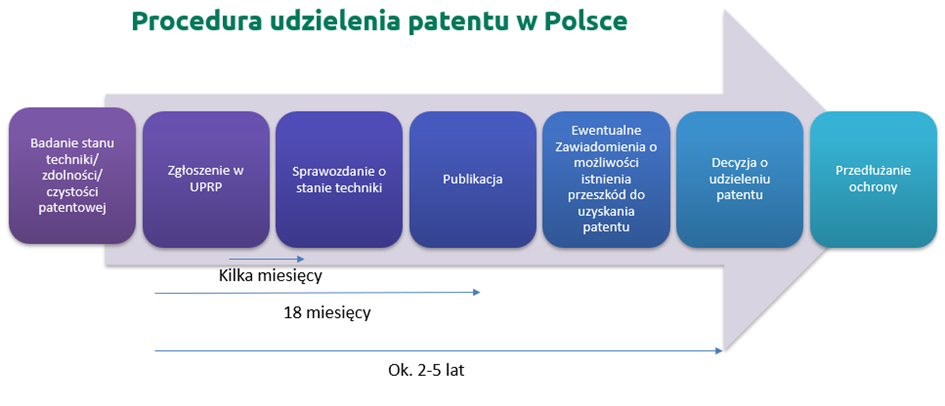 Procedura udzielenia patentu w Polsce

Badanie stanu techniki/ zdolności/ czystości patentowej

Zgłoszenie w UPRP

Sprawozdanie o stanie techniki

Publikacja

Ewentualne Zawiadomienia o możliwości istnienia przeszkód do uzyskania patentu

Decyzja o udzieleniu patentu

Przedłużanie ochrony

Kilka miesięcy

18 miesięcy

Ok. 2-5 lat